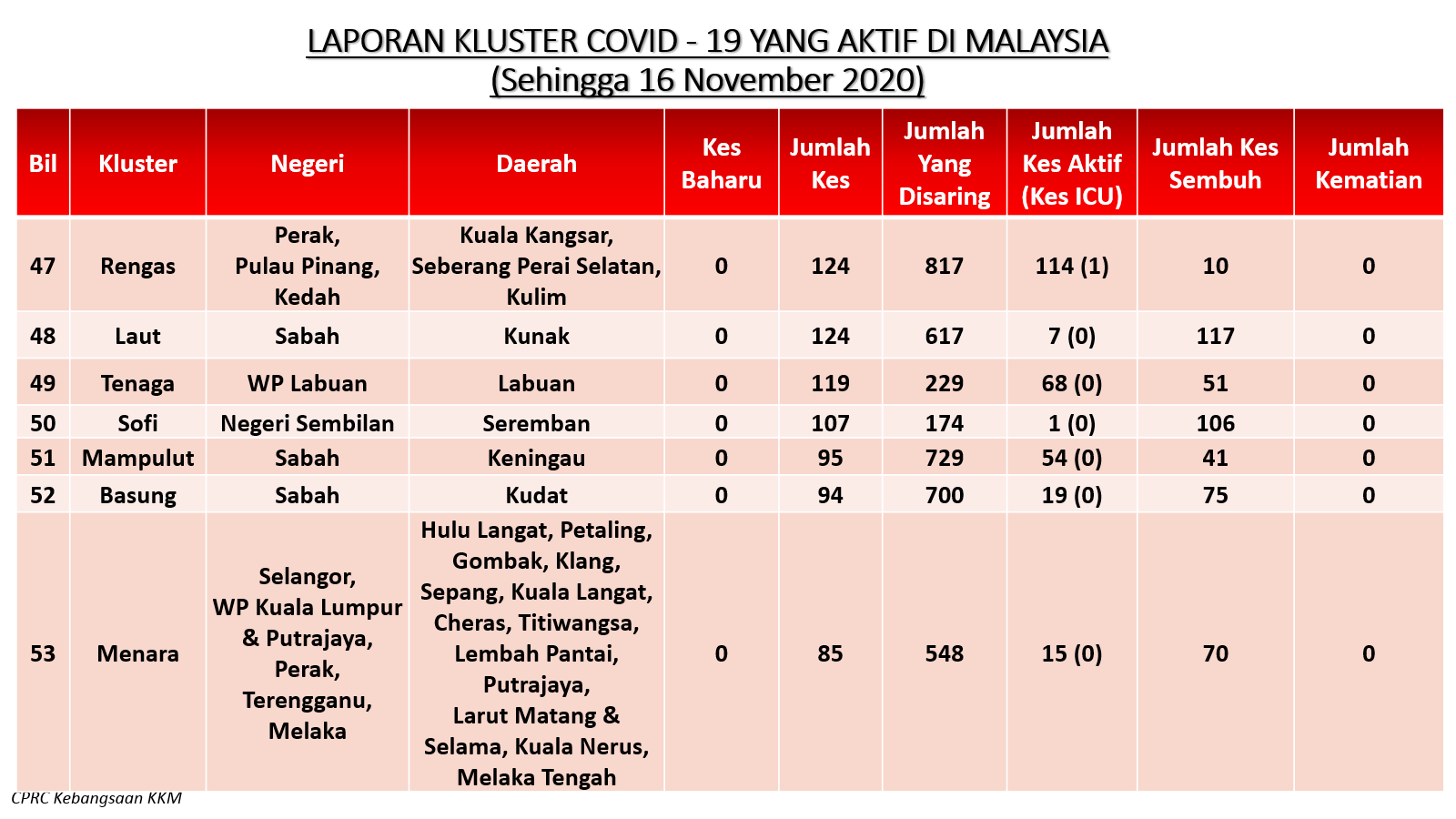 LAPORAN KLUSTER COVID - 19 YANG AKTIF DI MALAYSIA
(Sehingga 16 November 2020)

| Bil | Kluster | Negeri | Daerah | Kes Baharu | Jumlah Kes | Jumlah Yang Disaring | Jumlah Kes Aktif (Kes ICU) | Jumlah Kes Sembuh | Jumlah Kematian |
|---|---|---|---|---|---|---|---|---|---|
| 47 | Rengas | Perak, Pulau Pinang, Kedah | Kuala Kangsar, Seberang Perai Selatan, Kulim | 0 | 124 | 817 | 114 (1) | 10 | 0 |
| 48 | Laut | Sabah | Kunak | 0 | 124 | 617 | 7 (0) | 117 | 0 |
| 49 | Tenaga | WP Labuan | Labuan | 0 | 119 | 229 | 68 (0) | 51 | 0 |
| 50 | Sofi | Negeri Sembilan | Seremban | 0 | 107 | 174 | 1 (0) | 106 | 0 |
| 51 | Mampulut | Sabah | Keningau | 0 | 95 | 729 | 54 (0) | 41 | 0 |
| 52 | Basung | Sabah | Kudat | 0 | 94 | 700 | 19 (0) | 75 | 0 |
| 53 | Menara | Selangor, WP Kuala Lumpur & Putrajaya, Perak, Terengganu, Melaka | Hulu Langat, Petaling, Gombak, Klang, Sepang, Kuala Langat, Cheras, Titiwangsa, Lembah Pantai, Putrajaya, Larut Matang & Selama, Kuala Nerus, Melaka Tengah | 0 | 85 | 548 | 15 (0) | 70 | 0 |

CPRC Kebangsaan KKM